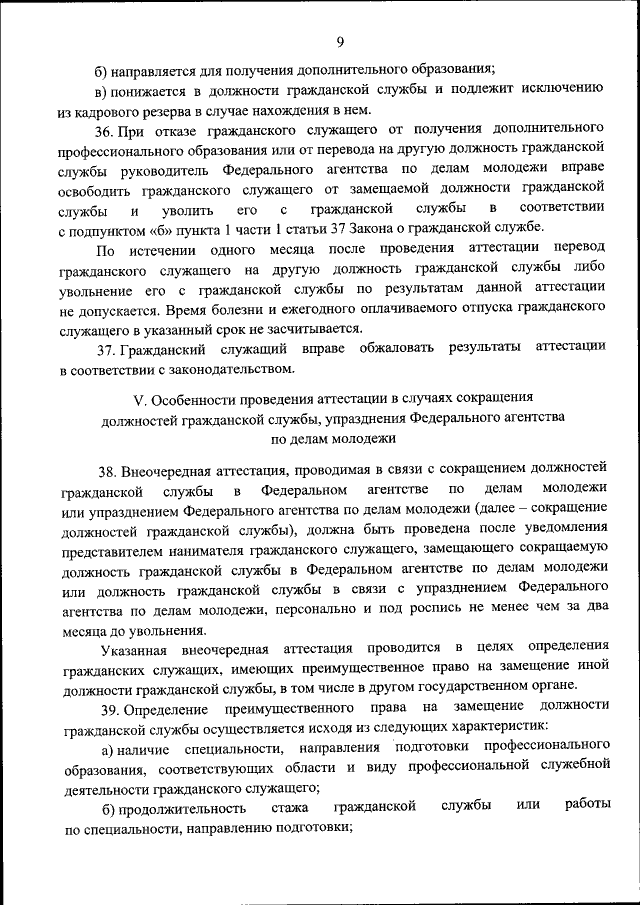 9

б) направляется для получения дополнительного образования;

в) понижается в должности гражданской службы и подлежит исключению из кадрового резерва в случае нахождения в нем.

36. При отказе гражданского служащего от получения дополнительного профессионального образования или от перевода на другую должность гражданской службы руководитель Федерального агентства по делам молодежи вправе освободить гражданского служащего от замещаемой должности гражданской службы и уволить его с гражданской службы в соответствии с подпунктом «б» пункта 1 части 1 статьи 37 Закона о гражданской службе.

По истечении одного месяца после проведения аттестации перевод гражданского служащего на другую должность гражданской службы либо увольнение его с гражданской службы по результатам данной аттестации не допускается. Время болезни и ежегодного оплачиваемого отпуска гражданского служащего в указанный срок не засчитывается.

37. Гражданский служащий вправе обжаловать результаты аттестации в соответствии с законодательством.

V. Особенности проведения аттестации в случаях сокращения должностей гражданской службы, упразднения Федерального агентства по делам молодежи

38. Внеочередная аттестация, проводимая в связи с сокращением должностей гражданской службы в Федеральном агентстве по делам молодежи или упразднением Федерального агентства по делам молодежи (далее – сокращение должностей гражданской службы), должна быть проведена после уведомления представителем нанимателя гражданского служащего, замещающего сокращаемую должность гражданской службы в Федеральном агентстве по делам молодежи или должность гражданской службы в связи с упразднением Федерального агентства по делам молодежи, персонально и под роспись не менее чем за два месяца до увольнения.

Указанная внеочередная аттестация проводится в целях определения гражданских служащих, имеющих преимущественное право на замещение иной должности гражданской службы, в том числе в другом государственном органе.

39. Определение преимущественного права на замещение должности гражданской службы осуществляется исходя из следующих характеристик:

а) наличие специальности, направления подготовки профессионального образования, соответствующих области и виду профессиональной служебной деятельности гражданского служащего;

б) продолжительность стажа гражданской службы или работы по специальности, направлению подготовки;